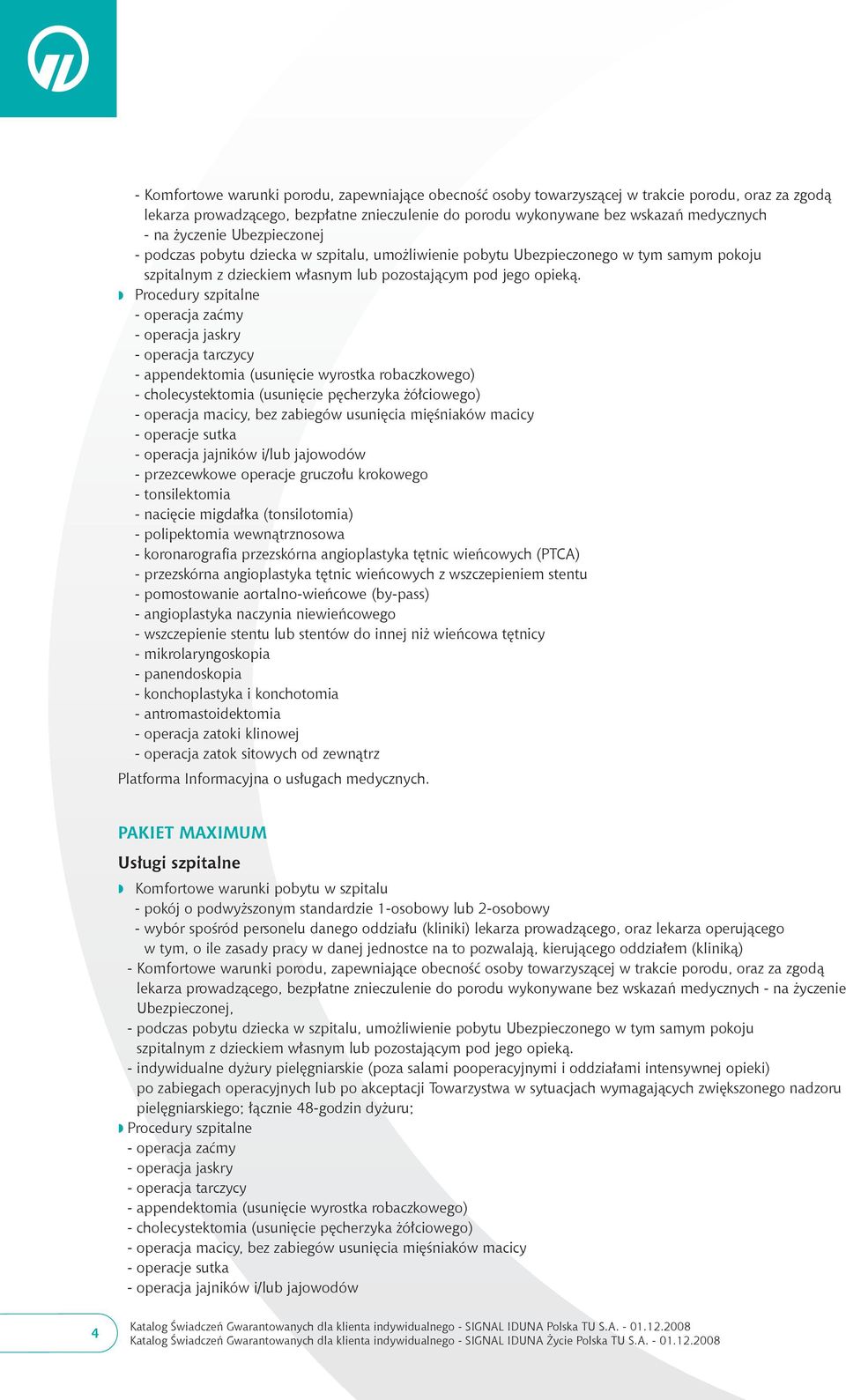 - Komfortowe warunki porodu, zapewniające obecność osoby towarzyszącej w trakcie porodu, oraz za zgodą lekarza prowadzącego, bezpłatne znieczulenie do porodu wykonywane bez wskazań medycznych - na życzenie Ubezpieczonej
- podczas pobytu dziecka w szpitalu, umożliwienie pobytu Ubezpieczonego w tym samym pokoju szpitalnym z dzieckiem własnym lub pozostającym pod jego opieką.

Procedury szpitalne
- operacja zaćmy
- operacja jaskry
- operacja tarczycy
- appendektomia (usunięcie wyrostka robaczkowego)
- cholecystektomia (usunięcie pęcherzyka żółciowego)
- operacja macicy, bez zabiegów usunięcia mięśniaków macicy
- operacje sutka
- operacja jajników i/lub jajowodów
- przezcewkowe operacje gruczołu krokowego
- tonsilektomia
- nacięcie migdałka (tonsilotomia)
- polipektomia wewnątrznosowa
- koronarografia przezskórna angioplastyka tętnic wieńcowych (PTCA)
- przezskórna angioplastyka tętnic wieńcowych z wszczepieniem stentu
- pomostowanie aortalno-wieńcowe (by-pass)
- angioplastyka naczynia niewieńcowego
- wszczepienie stentu lub stentów do innej niż wieńcowa tętnicy
- mikrolaryngoskopia
- panendoskopia
- konchoplastyka i konchotomia
- antromastoidektomia
- operacja zatoki klinowej
- operacja zatok sitowych od zewnątrz

Platforma Informacyjna o usługach medycznych.

PAKIET MAXIMUM

Usługi szpitalne

Komfortowe warunki pobytu w szpitalu
- pokój o podwyższonym standardzie 1-osobowy lub 2-osobowy
- wybór spośród personelu danego oddziału (kliniki) lekarza prowadzącego, oraz lekarza operującego w tym, o ile zasady pracy w danej jednostce na to pozwalają, kierującego oddziałem (kliniką)
- Komfortowe warunki porodu, zapewniające obecność osoby towarzyszącej w trakcie porodu, oraz za zgodą lekarza prowadzącego, bezpłatne znieczulenie do porodu wykonywane bez wskazań medycznych - na życzenie Ubezpieczonej,
- podczas pobytu dziecka w szpitalu, umożliwienie pobytu Ubezpieczonego w tym samym pokoju szpitalnym z dzieckiem własnym lub pozostającym pod jego opieką.
- indywidualne dyżury pielęgniarskie (poza salami pooperacyjnymi i oddziałami intensywnej opieki) po zabiegach operacyjnych lub po akceptacji Towarzystwa w sytuacjach wymagających zwiększonego nadzoru pielęgniarskiego; łącznie 48-godzin dyżuru;

Procedury szpitalne
- operacja zaćmy
- operacja jaskry
- operacja tarczycy
- appendektomia (usunięcie wyrostka robaczkowego)
- cholecystektomia (usunięcie pęcherzyka żółciowego)
- operacja macicy, bez zabiegów usunięcia mięśniaków macicy
- operacje sutka
- operacja jajników i/lub jajowodów

4

Katalog Świadczeń Gwarantowanych dla klienta indywidualnego - SIGNAL IDUNA Polska TU S.A. - 01.12.2008
Katalog Świadczeń Gwarantowanych dla klienta indywidualnego - SIGNAL IDUNA Życie Polska TU S.A. - 01.12.2008